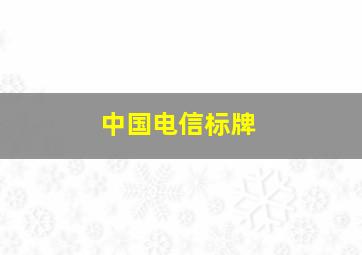 中国电信标牌